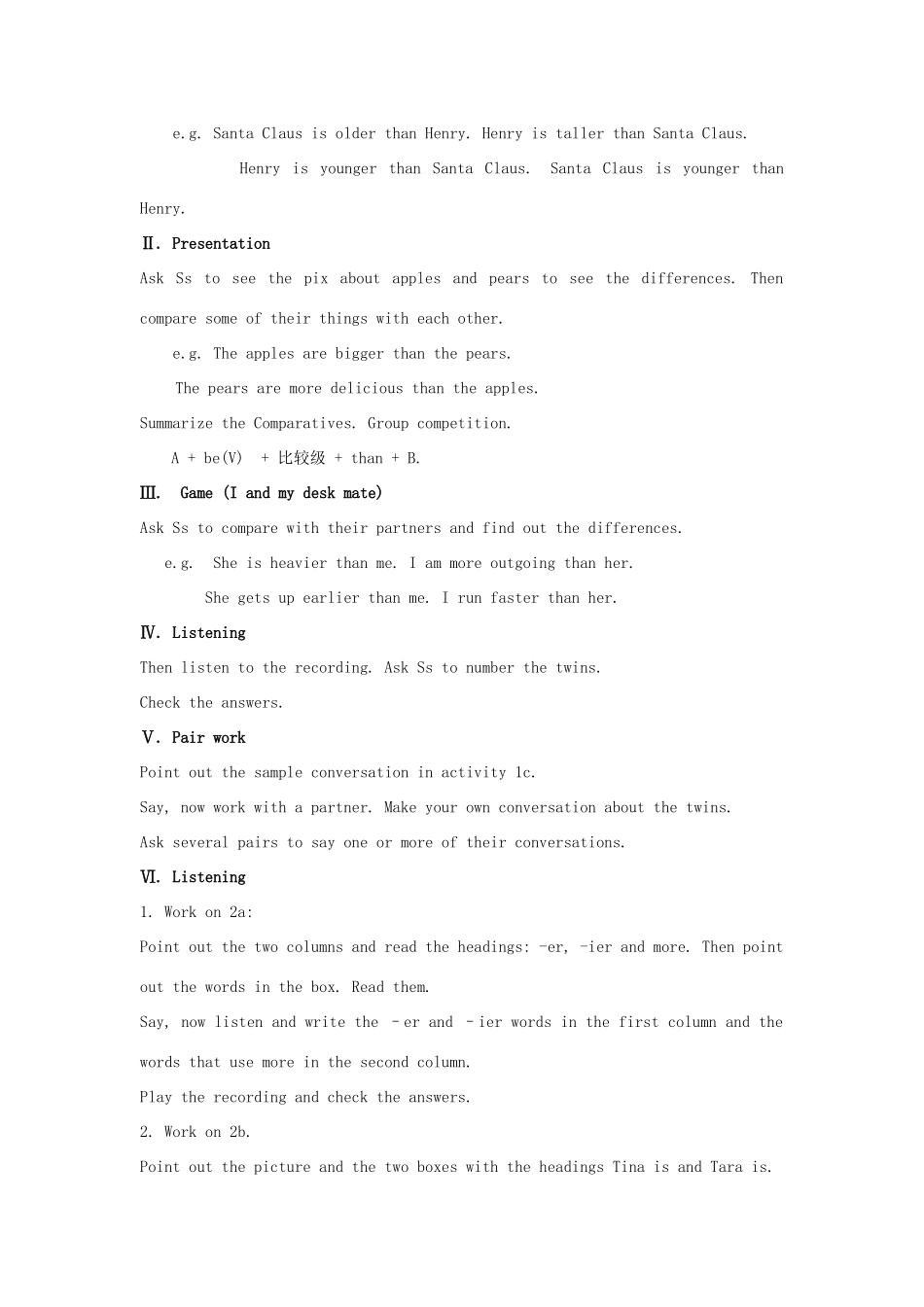 e.g. Santa Claus is older than Henry. Henry is taller than Santa Claus.

Henry is younger than Santa Claus. Santa Claus is younger than Henry.

Ⅱ. Presentation

Ask Ss to see the pix about apples and pears to see the differences. Then compare some of their things with each other.

e.g. The apples are bigger than the pears.

The pears are more delicious than the apples.

Summarize the Comparatives. Group competition.

A + be(V) + 比较级 + than + B.

Ⅲ. Game (I and my desk mate)

Ask Ss to compare with their partners and find out the differences.

e.g. She is heavier than me. I am more outgoing than her.

She gets up earlier than me. I run faster than her.

Ⅳ. Listening

Then listen to the recording. Ask Ss to number the twins.

Check the answers.

Ⅴ. Pair work

Point out the sample conversation in activity 1c.

Say, now work with a partner. Make your own conversation about the twins.

Ask several pairs to say one or more of their conversations.

Ⅵ. Listening

1. Work on 2a:

Point out the two columns and read the headings: -er, -ier and more. Then point out the words in the box. Read them.

Say, now listen and write the –er and –ier words in the first column and the words that use more in the second column.

Play the recording and check the answers.

2. Work on 2b.

Point out the picture and the two boxes with the headings Tina is and Tara is.